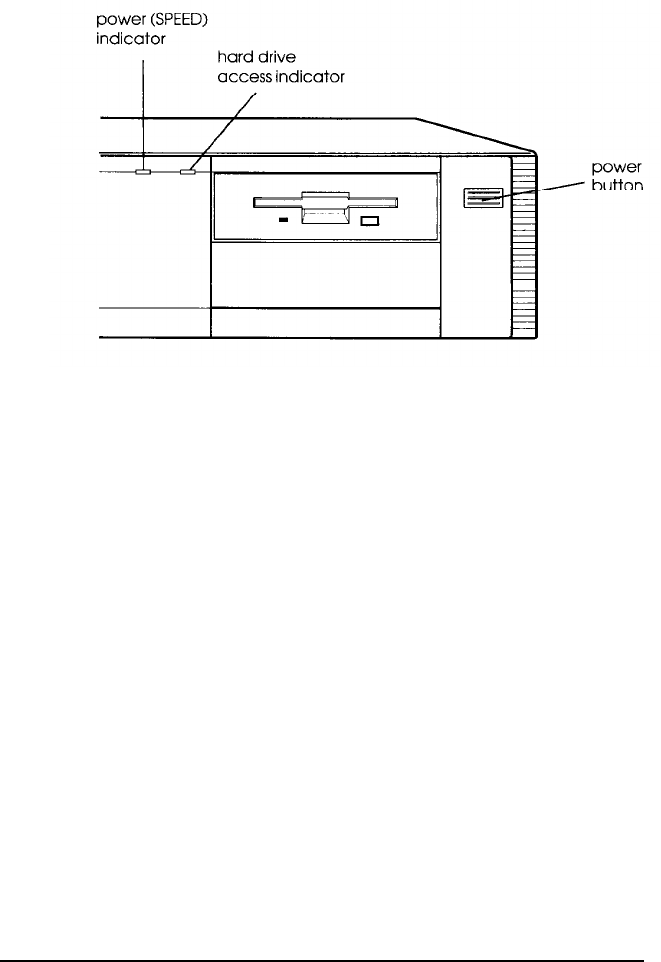 power (SPEED) indicator

hard drive access indicator

power button